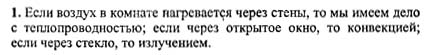 **1.** Если воздух в комнате нагревается через стены, то мы имеем дело с теплопроводностью; если через открытое окно, то конвекцией; если через стекло, то излучением.